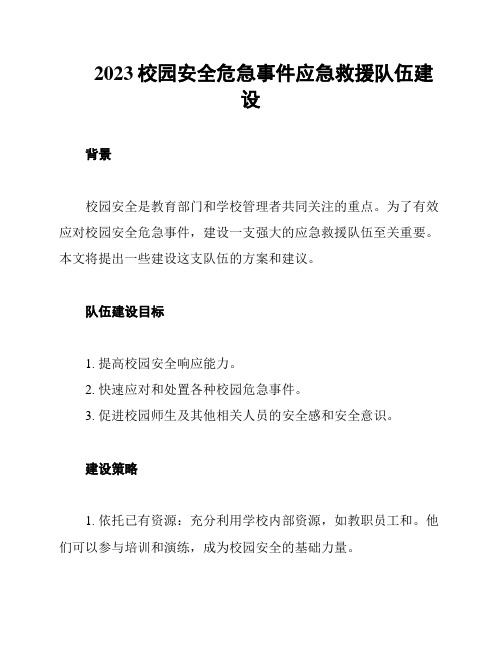 2023 校园安全危急事件应急救援队伍建设

背景

校园安全是教育部门和学校管理者共同关注的重点。为了有效应对校园安全危急事件，建设一支强大的应急救援队伍至关重要。本文将提出一些建设这支队伍的方案和建议。

队伍建设目标

1. 提高校园安全响应能力。
2. 快速应对和处置各种校园危急事件。
3. 促进校园师生及其他相关人员的安全感和安全意识。

建设策略

1. 依托已有资源：充分利用学校内部资源，如教职员工和。他们可以参与培训和演练，成为校园安全的基础力量。